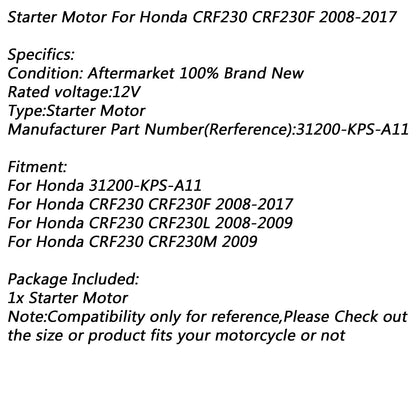 Starter Motor For Honda CRF230 CRF230F 2008-2017

Specifics:
Condition: Aftermarket 100% Brand New
Rated voltage:12V
Type:Starter Motor
Manufacturer Part Number(Rerference):31200-KPS-A11

Fitment:
For Honda 31200-KPS-A11
For Honda CRF230 CRF230F 2008-2017
For Honda CRF230 CRF230L 2008-2009
For Honda CRF230 CRF230M 2009

Package Included:
1x Starter Motor
Note:Compatibility only for reference,Please Check out the size or product fits your motorcycle or not